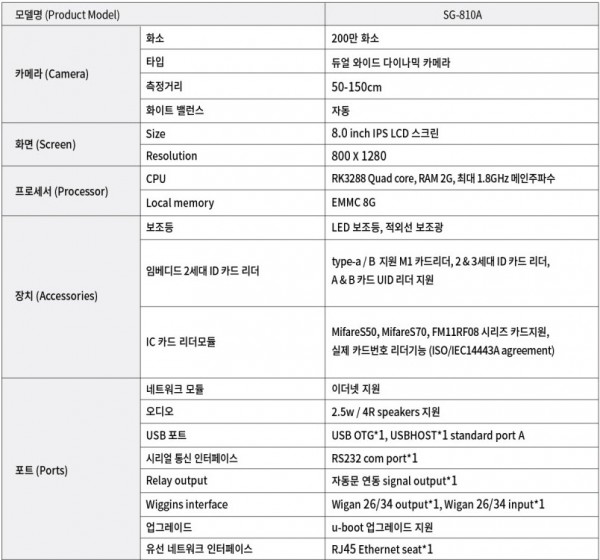 | 모델명 (Product Model) | | SG-810A |
|---|---|---|
| 카메라 (Camera) | 화소 | 200만 화소 |
| | 타입 | 듀얼 와이드 다이나믹 카메라 |
| | 측정거리 | 50-150cm |
| | 화이트 밸런스 | 자동 |
| 화면 (Screen) | Size | 8.0 inch IPS LCD 스크린 |
| | Resolution | 800 X 1280 |
| 프로세서 (Processor) | CPU | RK3288 Quad core, RAM 2G, 최대 1.8GHz 메인주파수 |
| | Local memory | EMMC 8G |
| 장치 (Accessories) | 보조등 | LED 보조등, 적외선 보조광 |
| | 임베디드 2세대 ID 카드 리더 | type-a / B 지원 M1 카드리더, 2 & 3세대 ID 카드 리더, A & B 카드 UID 리더 지원 |
| | IC 카드 리더모듈 | MifareS50, MifareS70, FM11RF08 시리즈 카드지원, 실제 카드번호 리더기능 (ISO/IEC14443A agreement) |
| 포트 (Ports) | 네트워크 모듈 | 이더넷 지원 |
| | 오디오 | 2.5w / 4R speakers 지원 |
| | USB 포트 | USB OTG*1, USBHOST*1 standard port A |
| | 시리얼 통신 인터페이스 | RS232 com port*1 |
| | Relay output | 자동문 연동 signal output*1 |
| | Wiggins interface | Wigan 26/34 output*1, Wigan 26/34 input*1 |
| | 업그레이드 | u-boot 업그레이드 지원 |
| | 유선 네트워크 인터페이스 | RJ45 Ethernet seat*1 |